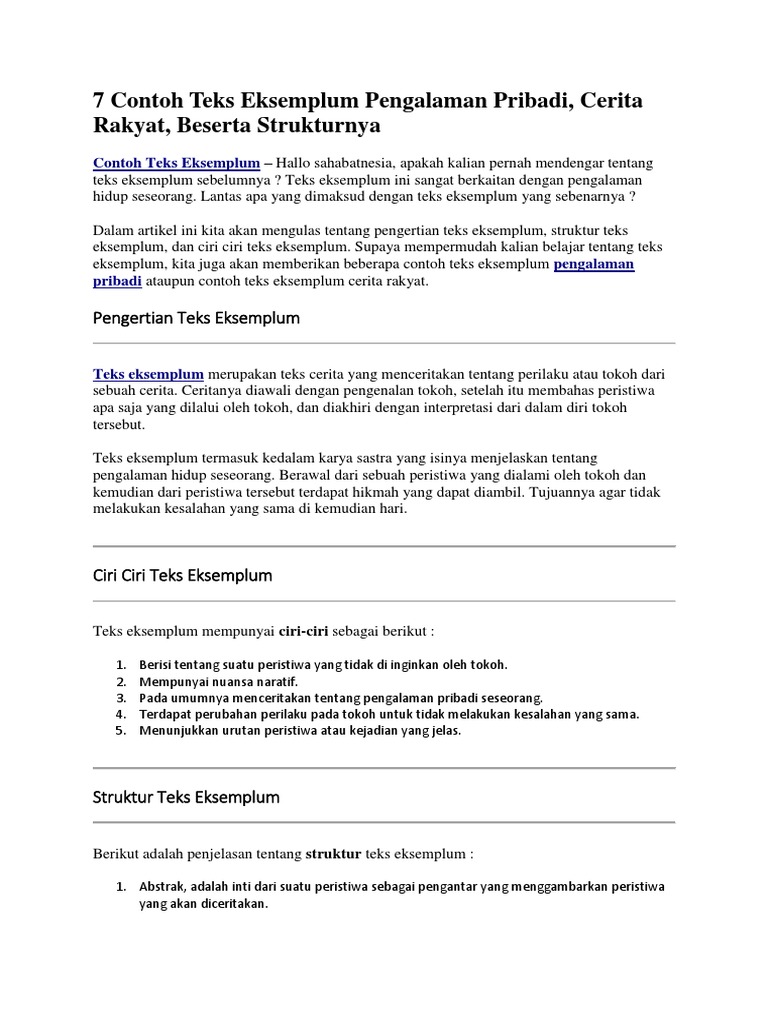 7 Contoh Teks Eksemplum Pengalaman Pribadi, Cerita Rakyat, Beserta Strukturnya

Contoh Teks Eksemplum – Hallo sahabatnesia, apakah kalian pernah mendengar tentang teks eksemplum sebelumnya ? Teks eksemplum ini sangat berkaitan dengan pengalaman hidup seseorang. Lantas apa yang dimaksud dengan teks eksemplum yang sebenarnya ?

Dalam artikel ini kita akan mengulas tentang pengertian teks eksemplum, struktur teks eksemplum, dan ciri ciri teks eksemplum. Supaya mempermudah kalian belajar tentang teks eksemplum, kita juga akan memberikan beberapa contoh teks eksemplum pengalaman pribadi ataupun contoh teks eksemplum cerita rakyat.

Pengertian Teks Eksemplum

Teks eksemplum merupakan teks cerita yang menceritakan tentang perilaku atau tokoh dari sebuah cerita. Ceritanya diawali dengan pengenalan tokoh, setelah itu membahas peristiwa apa saja yang dilalui oleh tokoh, dan diakhiri dengan interpretasi dari dalam diri tokoh tersebut.

Teks eksemplum termasuk kedalam karya sastra yang isinya menjelaskan tentang pengalaman hidup seseorang. Berawal dari sebuah peristiwa yang dialami oleh tokoh dan kemudian dari peristiwa tersebut terdapat hikmah yang dapat diambil. Tujuannya agar tidak melakukan kesalahan yang sama di kemudian hari.

Ciri Ciri Teks Eksemplum

Teks eksemplum mempunyai ciri-ciri sebagai berikut :

1. Berisi tentang suatu peristiwa yang tidak di inginkan oleh tokoh.
2. Mempunyai nuansa naratif.
3. Pada umumnya menceritakan tentang pengalaman pribadi seseorang.
4. Terdapat perubahan perilaku pada tokoh untuk tidak melakukan kesalahan yang sama.
5. Menunjukkan urutan peristiwa atau kejadian yang jelas.

Struktur Teks Eksemplum

Berikut adalah penjelasan tentang struktur teks eksemplum :

1. Abstrak, adalah inti dari suatu peristiwa sebagai pengantar yang menggambarkan peristiwa yang akan diceritakan.